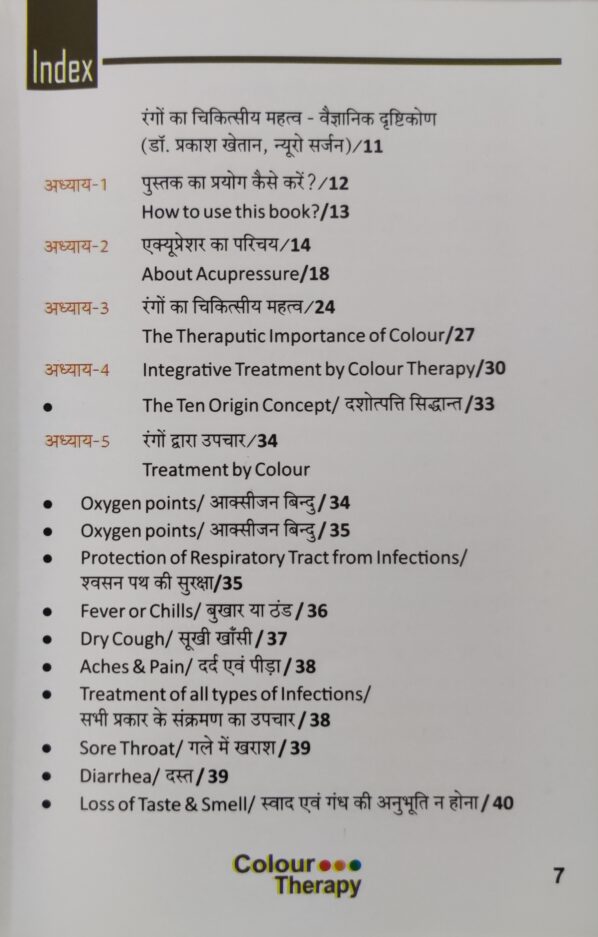 Index

रंगों का चिकित्सीय महत्व - वैज्ञानिक दृष्टिकोण (डॉ. प्रकाश खेतान, न्यूरो सर्जन)/11

अध्याय-1 पुस्तक का प्रयोग कैसे करें?/12
How to use this book?/13

अध्याय-2 एक्यूप्रेशर का परिचय/14
About Acupressure/18

अध्याय-3 रंगों का चिकित्सीय महत्व/24
The Theraputic Importance of Colour/27

अध्याय-4 Integrative Treatment by Colour Therapy/30

• The Ten Origin Concept/ दशोत्पत्ति सिद्धान्त/33

अध्याय-5 रंगों द्वारा उपचार/34
Treatment by Colour

• Oxygen points/ आक्सीजन बिन्दु/34
• Oxygen points/ आक्सीजन बिन्दु/35
• Protection of Respiratory Tract from Infections/ श्वसन पथ की सुरक्षा/35
• Fever or Chills/ बुखार या ठंड/36
• Dry Cough/ सूखी खाँसी/37
• Aches & Pain/ दर्द एवं पीड़ा/38
• Treatment of all types of Infections/ सभी प्रकार के संक्रमण का उपचार/38
• Sore Throat/ गले में खराश/39
• Diarrhea/ दस्त/39
• Loss of Taste & Smell/ स्वाद एवं गंध की अनुभूति न होना/40

Colour Therapy

7